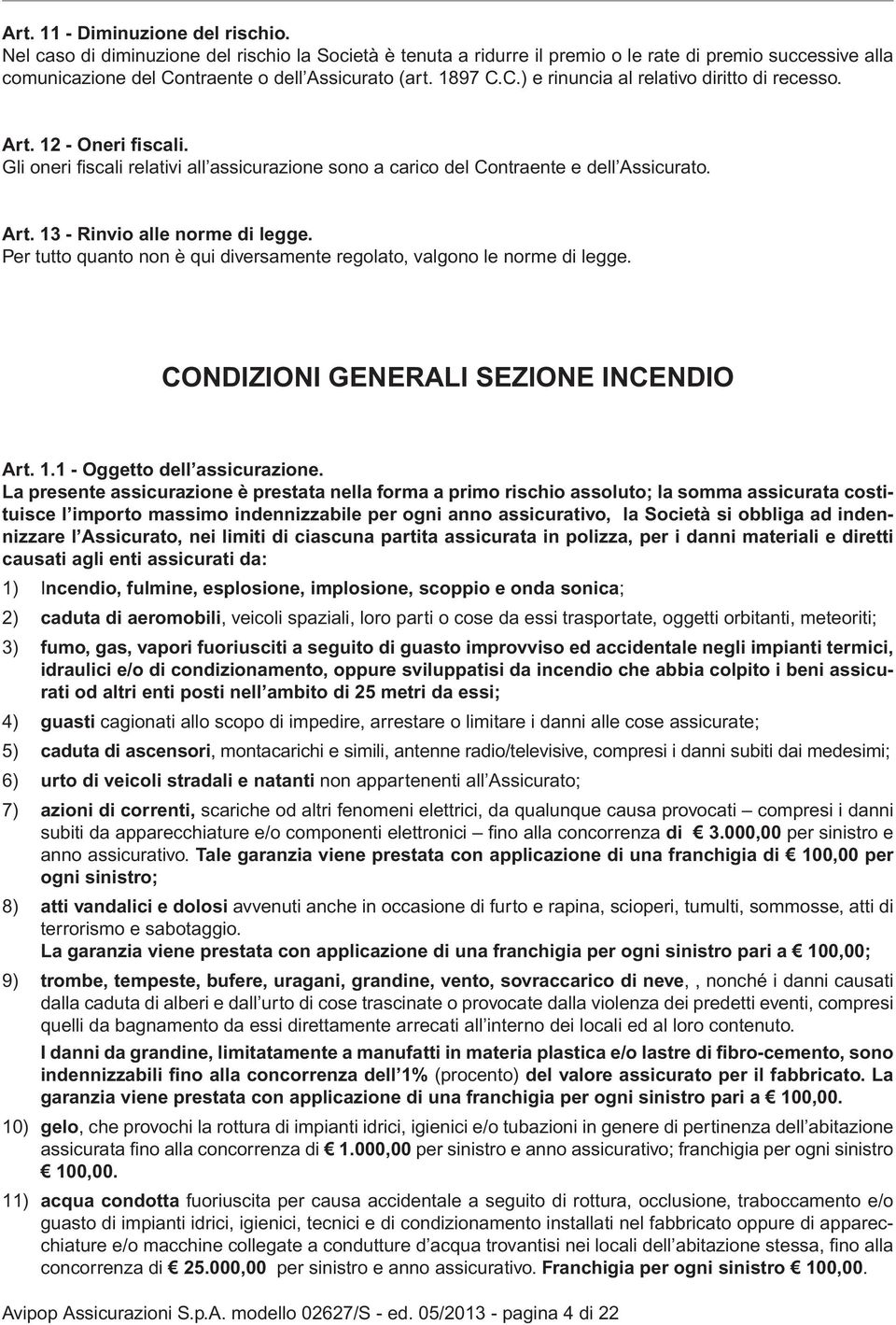 Art. 11 - Diminuzione del rischio.
Nel caso di diminuzione del rischio la Società è tenuta a ridurre il premio o le rate di premio successive alla comunicazione del Contraente o dell'Assicurato (art. 1897 C.C.) e rinuncia al relativo diritto di recesso.

Art. 12 - Oneri fiscali.
Gli oneri fiscali relativi all'assicurazione sono a carico del Contraente e dell'Assicurato.

Art. 13 - Rinvio alle norme di legge.
Per tutto quanto non è qui diversamente regolato, valgono le norme di legge.

CONDIZIONI GENERALI SEZIONE INCENDIO

Art. 1.1 - Oggetto dell'assicurazione.
La presente assicurazione è prestata nella forma a primo rischio assoluto; la somma assicurata costituisce l'importo massimo indennizzabile per ogni anno assicurativo, la Società si obbliga ad indennizzare l'Assicurato, nei limiti di ciascuna partita assicurata in polizza, per i danni materiali e diretti causati agli enti assicurati da:

1) Incendio, fulmine, esplosione, implosione, scoppio e onda sonica;

2) caduta di aeromobili, veicoli spaziali, loro parti o cose da essi trasportate, oggetti orbitanti, meteoriti;

3) fumo, gas, vapori fuoriusciti a seguito di guasto improvviso ed accidentale negli impianti termici, idraulici e/o di condizionamento, oppure sviluppatisi da incendio che abbia colpito i beni assicurati od altri enti posti nell'ambito di 25 metri da essi;

4) guasti cagionati allo scopo di impedire, arrestare o limitare i danni alle cose assicurate;

5) caduta di ascensori, montacarichi e simili, antenne radio/televisive, compresi i danni subiti dai medesimi;

6) urto di veicoli stradali e natanti non appartenenti all'Assicurato;

7) azioni di correnti, scariche od altri fenomeni elettrici, da qualunque causa provocati – compresi i danni subiti da apparecchiature e/o componenti elettronici – fino alla concorrenza di € 3.000,00 per sinistro e anno assicurativo. Tale garanzia viene prestata con applicazione di una franchigia di € 100,00 per ogni sinistro;

8) atti vandalici e dolosi avvenuti anche in occasione di furto e rapina, scioperi, tumulti, sommosse, atti di terrorismo e sabotaggio.
La garanzia viene prestata con applicazione di una franchigia per ogni sinistro pari a € 100,00;

9) trombe, tempeste, bufere, uragani, grandine, vento, sovraccarico di neve, , nonché i danni causati dalla caduta di alberi e dall'urto di cose trascinate o provocate dalla violenza dei predetti eventi, compresi quelli da bagnamento da essi direttamente arrecati all'interno dei locali ed al loro contenuto.
I danni da grandine, limitatamente a manufatti in materia plastica e/o lastre di fibro-cemento, sono indennizzabili fino alla concorrenza dell'1% (procento) del valore assicurato per il fabbricato. La garanzia viene prestata con applicazione di una franchigia per ogni sinistro pari a € 100,00.

10) gelo, che provochi la rottura di impianti idrici, igienici e/o tubazioni in genere di pertinenza dell'abitazione assicurata fino alla concorrenza di € 1.000,00 per sinistro e anno assicurativo; franchigia per ogni sinistro € 100,00.

11) acqua condotta fuoriuscita per causa accidentale a seguito di rottura, occlusione, traboccamento e/o guasto di impianti idrici, igienici, tecnici e di condizionamento installati nel fabbricato oppure di apparecchiature e/o macchine collegate a condutture d'acqua trovantisi nei locali dell'abitazione stessa, fino alla concorrenza di € 25.000,00 per sinistro e anno assicurativo. Franchigia per ogni sinistro € 100,00.

Avipop Assicurazioni S.p.A. modello 02627/S - ed. 05/2013 - pagina 4 di 22